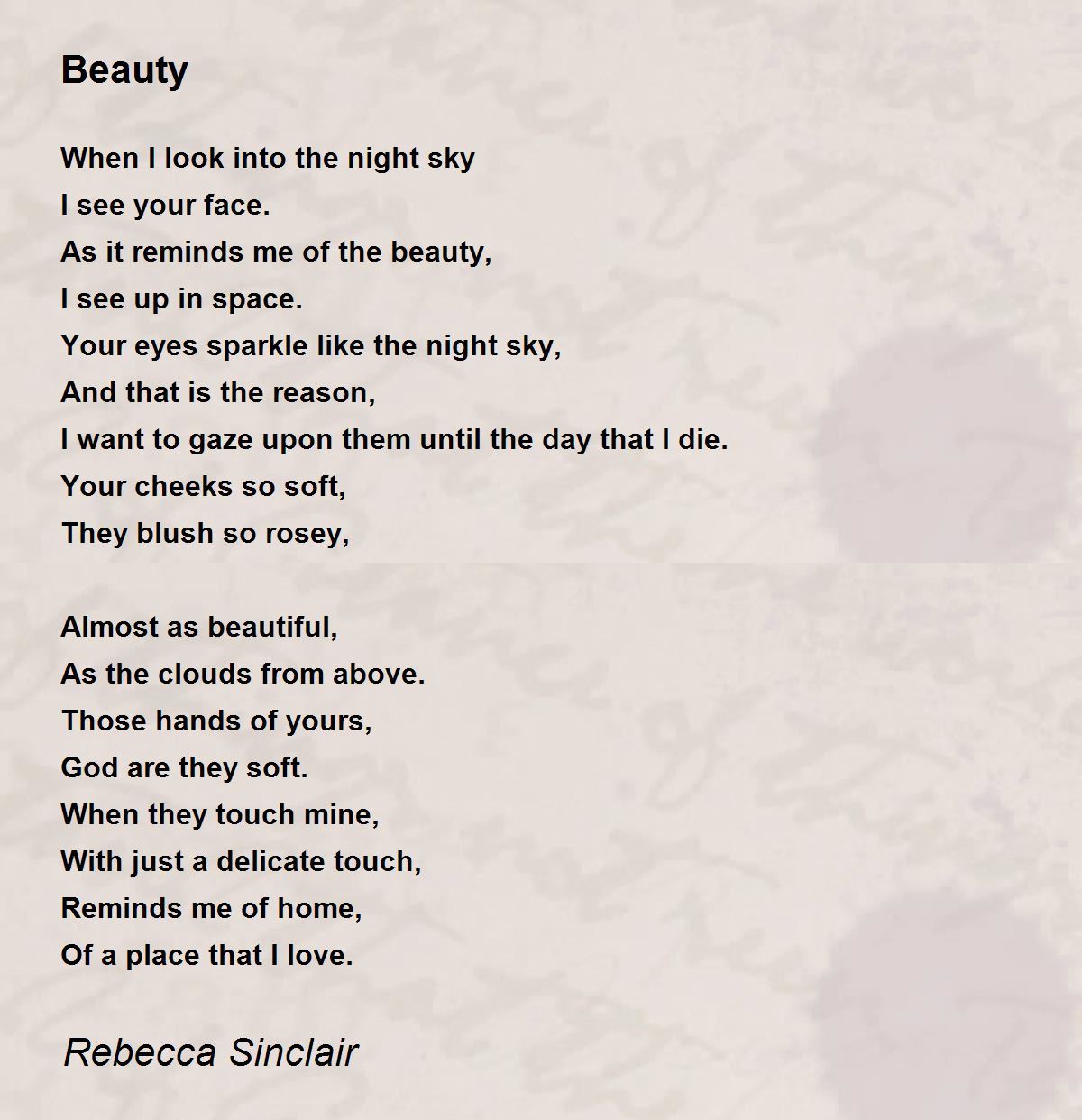 Beauty

When I look into the night sky
I see your face.
As it reminds me of the beauty,
I see up in space.
Your eyes sparkle like the night sky,
And that is the reason,
I want to gaze upon them until the day that I die.
Your cheeks so soft,
They blush so rosey,

Almost as beautiful,
As the clouds from above.
Those hands of yours,
God are they soft.
When they touch mine,
With just a delicate touch,
Reminds me of home,
Of a place that I love.

Rebecca Sinclair